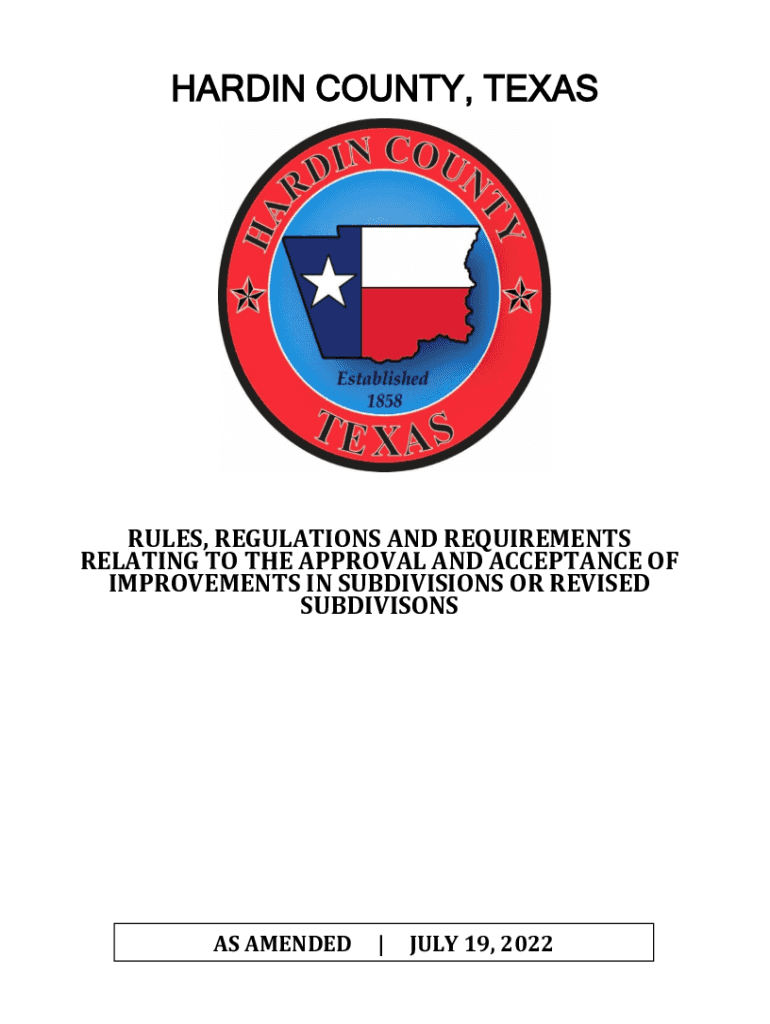 HARDIN COUNTY, TEXAS

HARDIN COUNTY

Established
1858

TEXAS

RULES, REGULATIONS AND REQUIREMENTS RELATING TO THE APPROVAL AND ACCEPTANCE OF IMPROVEMENTS IN SUBDIVISIONS OR REVISED SUBDIVISONS

AS AMENDED | JULY 19, 2022